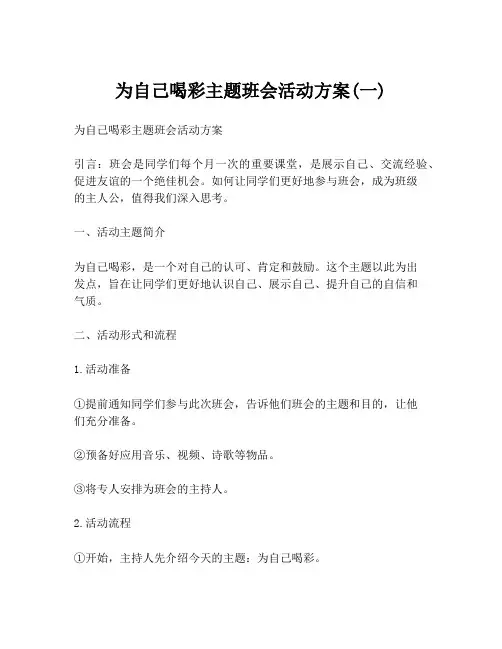 为自己喝彩主题班会活动方案(一)

为自己喝彩主题班会活动方案

引言：班会是同学们每个月一次的重要课堂，是展示自己、交流经验、促进友谊的一个绝佳机会。如何让同学们更好地参与班会，成为班级的主人公，值得我们深入思考。

一、活动主题简介

为自己喝彩，是一个对自己的认可、肯定和鼓励。这个主题以此为出发点，旨在让同学们更好地认识自己、展示自己、提升自己的自信和气质。

二、活动形式和流程

1.活动准备

①提前通知同学们参与此次班会，告诉他们班会的主题和目的，让他们充分准备。

②预备好应用音乐、视频、诗歌等物品。

③将专人安排为班会的主持人。

2.活动流程

①开始，主持人先介绍今天的主题：为自己喝彩。